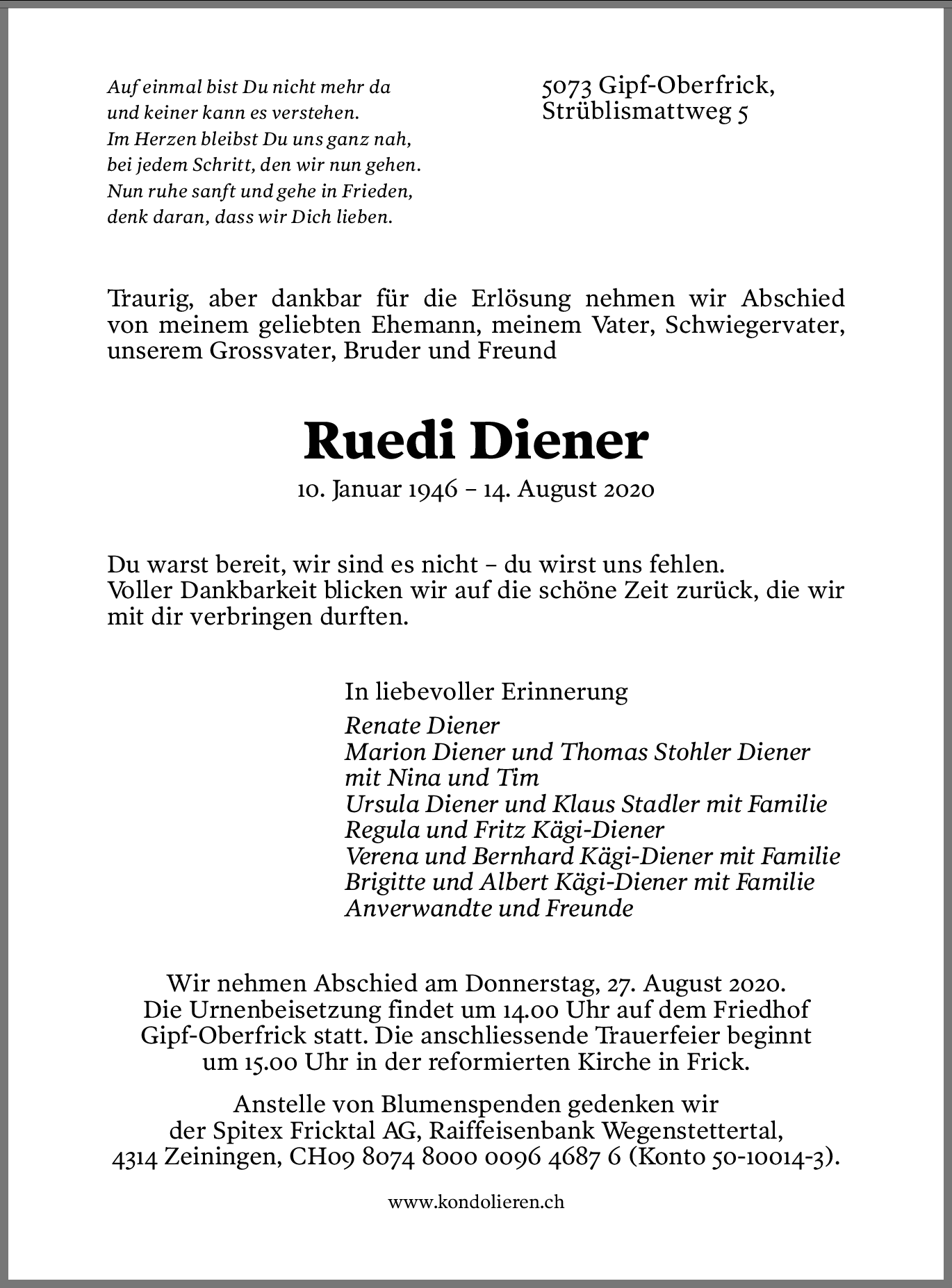 Auf einmal bist Du nicht mehr da
und keiner kann es verstehen.
Im Herzen bleibst Du uns ganz nah,
bei jedem Schritt, den wir nun gehen.
Nun ruhe sanft und gehe in Frieden,
denk daran, dass wir Dich lieben.

5073 Gipf-Oberfrick,
Strüblismattweg 5

Traurig, aber dankbar für die Erlösung nehmen wir Abschied von meinem geliebten Ehemann, meinem Vater, Schwiegervater, unserem Grossvater, Bruder und Freund

Ruedi Diener

10. Januar 1946 – 14. August 2020

Du warst bereit, wir sind es nicht – du wirst uns fehlen.
Voller Dankbarkeit blicken wir auf die schöne Zeit zurück, die wir mit dir verbringen durften.

In liebevoller Erinnerung

Renate Diener
Marion Diener und Thomas Stohler Diener mit Nina und Tim
Ursula Diener und Klaus Stadler mit Familie
Regula und Fritz Kägi-Diener
Verena und Bernhard Kägi-Diener mit Familie
Brigitte und Albert Kägi-Diener mit Familie
Anverwandte und Freunde

Wir nehmen Abschied am Donnerstag, 27. August 2020. Die Urnenbeisetzung findet um 14.00 Uhr auf dem Friedhof Gipf-Oberfrick statt. Die anschliessende Trauerfeier beginnt um 15.00 Uhr in der reformierten Kirche in Frick.

Anstelle von Blumenspenden gedenken wir der Spitex Fricktal AG, Raiffeisenbank Wegenstettertal, 4314 Zeiningen, CH09 8074 8000 0096 4687 6 (Konto 50-10014-3).

www.kondolieren.ch